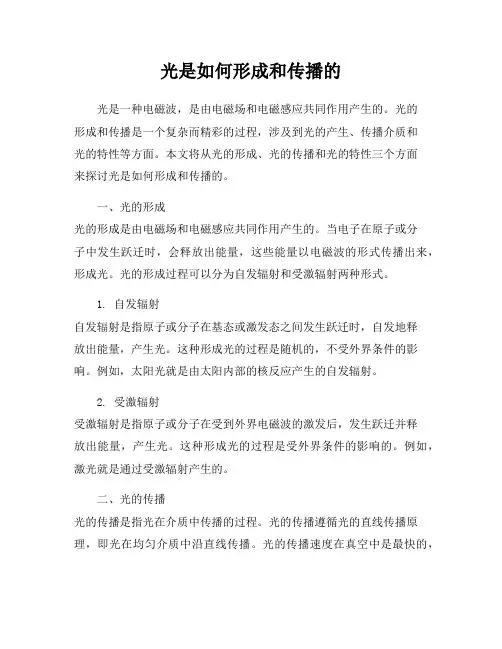 光是如何形成和传播的

光是一种电磁波，是由电磁场和电磁感应共同作用产生的。光的形成和传播是一个复杂而精彩的过程，涉及到光的产生、传播介质和光的特性等方面。本文将从光的形成、光的传播和光的特性三个方面来探讨光是如何形成和传播的。

一、光的形成

光的形成是由电磁场和电磁感应共同作用产生的。当电子在原子或分子中发生跃迁时，会释放出能量，这些能量以电磁波的形式传播出来，形成光。光的形成过程可以分为自发辐射和受激辐射两种形式。

1. 自发辐射

自发辐射是指原子或分子在基态或激发态之间发生跃迁时，自发地释放出能量，产生光。这种形成光的过程是随机的，不受外界条件的影响。例如，太阳光就是由太阳内部的核反应产生的自发辐射。

2. 受激辐射

受激辐射是指原子或分子在受到外界电磁波的激发后，发生跃迁并释放出能量，产生光。这种形成光的过程是受外界条件的影响的。例如，激光就是通过受激辐射产生的。

二、光的传播

光的传播是指光在介质中传播的过程。光的传播遵循光的直线传播原理，即光在均匀介质中沿直线传播。光的传播速度在真空中是最快的，